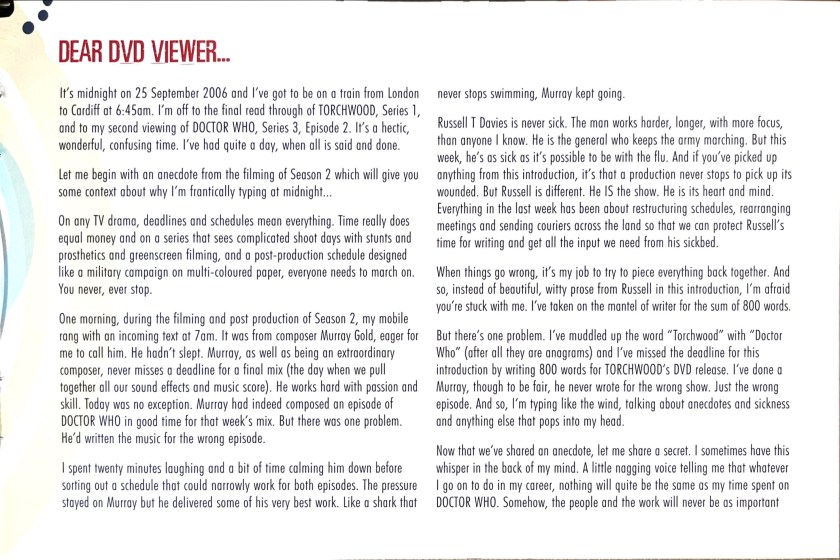 DEAR DVD VIEWER...

It's midnight on 25 September 2006 and I've got to be on a train from London to Cardiff at 6:45am. I'm off to the final read through of TORCHWOOD, Series 1, and to my second viewing of DOCTOR WHO, Series 3, Episode 2. It's a hectic, wonderful, confusing time. I've had quite a day, when all is said and done.

Let me begin with an anecdote from the filming of Season 2 which will give you some context about why I'm frantically typing at midnight...

On any TV drama, deadlines and schedules mean everything. Time really does equal money and on a series that sees complicated shoot days with stunts and prosthetics and greenscreen filming, and a post-production schedule designed like a military campaign on multi-coloured paper, everyone needs to march on. You never, ever stop.

One morning, during the filming and post production of Season 2, my mobile rang with an incoming text at 7am. It was from composer Murray Gold, eager for me to call him. He hadn't slept. Murray, as well as being an extraordinary composer, never misses a deadline for a final mix (the day when we pull together all our sound effects and music score). He works hard with passion and skill. Today was no exception. Murray had indeed composed an episode of DOCTOR WHO in good time for that week's mix. But there was one problem. He'd written the music for the wrong episode.

I spent twenty minutes laughing and a bit of time calming him down before sorting out a schedule that could narrowly work for both episodes. The pressure stayed on Murray but he delivered some of his very best work. Like a shark that never stops swimming, Murray kept going.

Russell T Davies is never sick. The man works harder, longer, with more focus, than anyone I know. He is the general who keeps the army marching. But this week, he's as sick as it's possible to be with the flu. And if you've picked up anything from this introduction, it's that a production never stops to pick up its wounded. But Russell is different. He IS the show. He is its heart and mind. Everything in the last week has been about restructuring schedules, rearranging meetings and sending couriers across the land so that we can protect Russell's time for writing and get all the input we need from his sickbed.

When things go wrong, it's my job to try to piece everything back together. And so, instead of beautiful, witty prose from Russell in this introduction, I'm afraid you're stuck with me. I've taken on the mantel of writer for the sum of 800 words.

But there's one problem. I've muddled up the word "Torchwood" with "Doctor Who" (after all they are anagrams) and I've missed the deadline for this introduction by writing 800 words for TORCHWOOD's DVD release. I've done a Murray, though to be fair, he never wrote for the wrong show. Just the wrong episode. And so, I'm typing like the wind, talking about anecdotes and sickness and anything else that pops into my head.

Now that we've shared an anecdote, let me share a secret. I sometimes have this whisper in the back of my mind. A little nagging voice telling me that whatever I go on to do in my career, nothing will quite be the same as my time spent on DOCTOR WHO. Somehow, the people and the work will never be as important